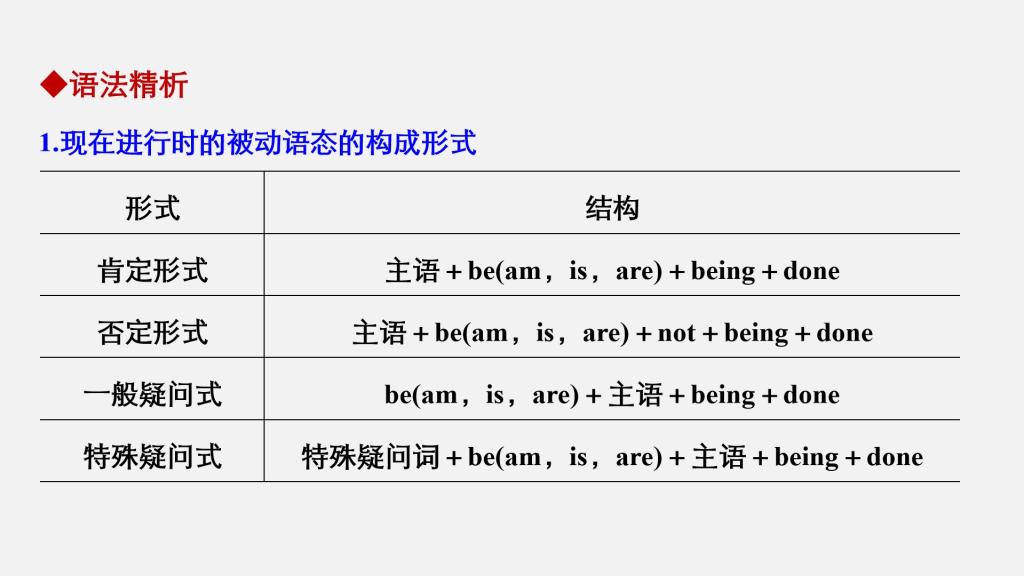 ◆语法精析

1.现在进行时的被动语态的构成形式

| 形式 | 结构 |
|---|---|
| 肯定形式 | 主语＋be(am，is，are)＋being＋done |
| 否定形式 | 主语＋be(am，is，are)＋not＋being＋done |
| 一般疑问式 | be(am，is，are)＋主语＋being＋done |
| 特殊疑问式 | 特殊疑问词＋be(am，is，are)＋主语＋being＋done |